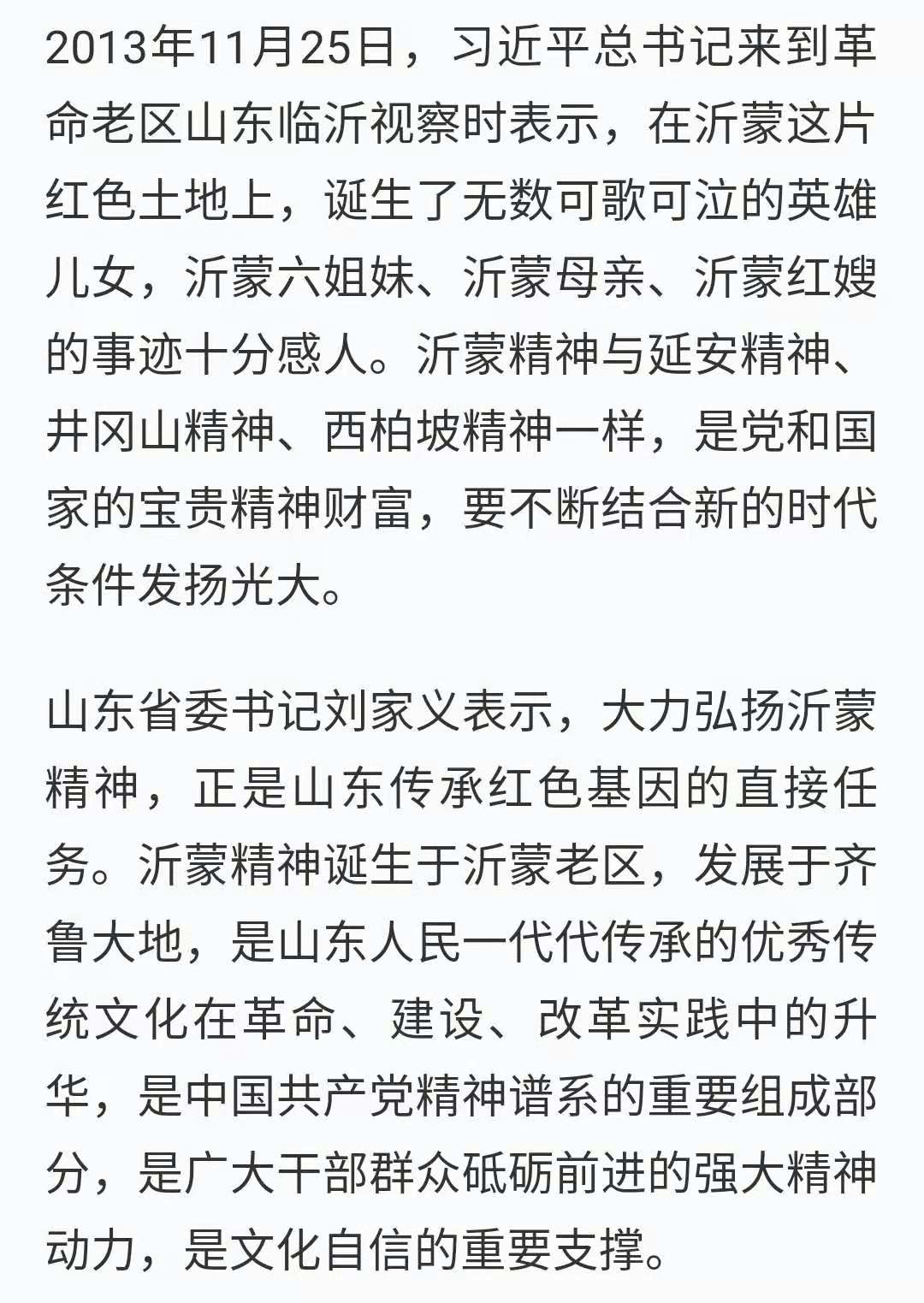 2013年11月25日，习近平总书记来到革命老区山东临沂视察时表示，在沂蒙这片红色土地上，诞生了无数可歌可泣的英雄儿女，沂蒙六姐妹、沂蒙母亲、沂蒙红嫂的事迹十分感人。沂蒙精神与延安精神、井冈山精神、西柏坡精神一样，是党和国家的宝贵精神财富，要不断结合新的时代条件发扬光大。

山东省委书记刘家义表示，大力弘扬沂蒙精神，正是山东传承红色基因的直接任务。沂蒙精神诞生于沂蒙老区，发展于齐鲁大地，是山东人民一代代传承的优秀传统文化在革命、建设、改革实践中的升华，是中国共产党精神谱系的重要组成部分，是广大干部群众砥砺前进的强大精神动力，是文化自信的重要支撑。